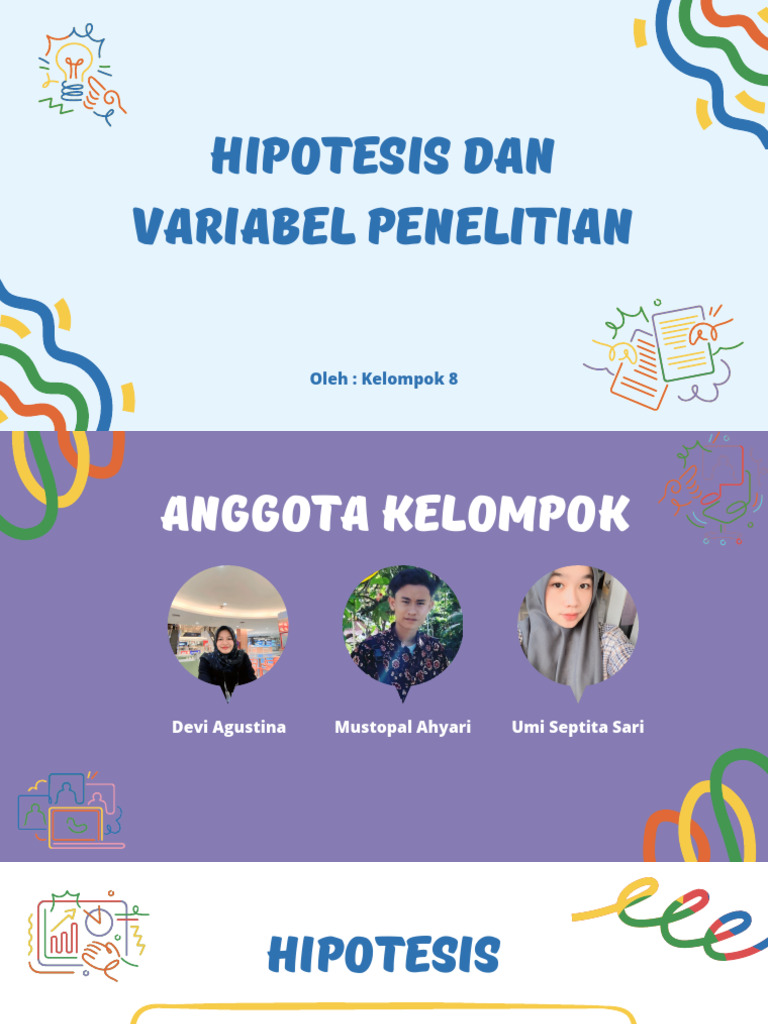 HIPOTESIS DAN VARIABEL PENELITIAN

Oleh : Kelompok 8

ANGGOTA KELOMPOK

Devi Agustina

Mustopal Ahyari

Umi Septita Sari

HIPOTESIS